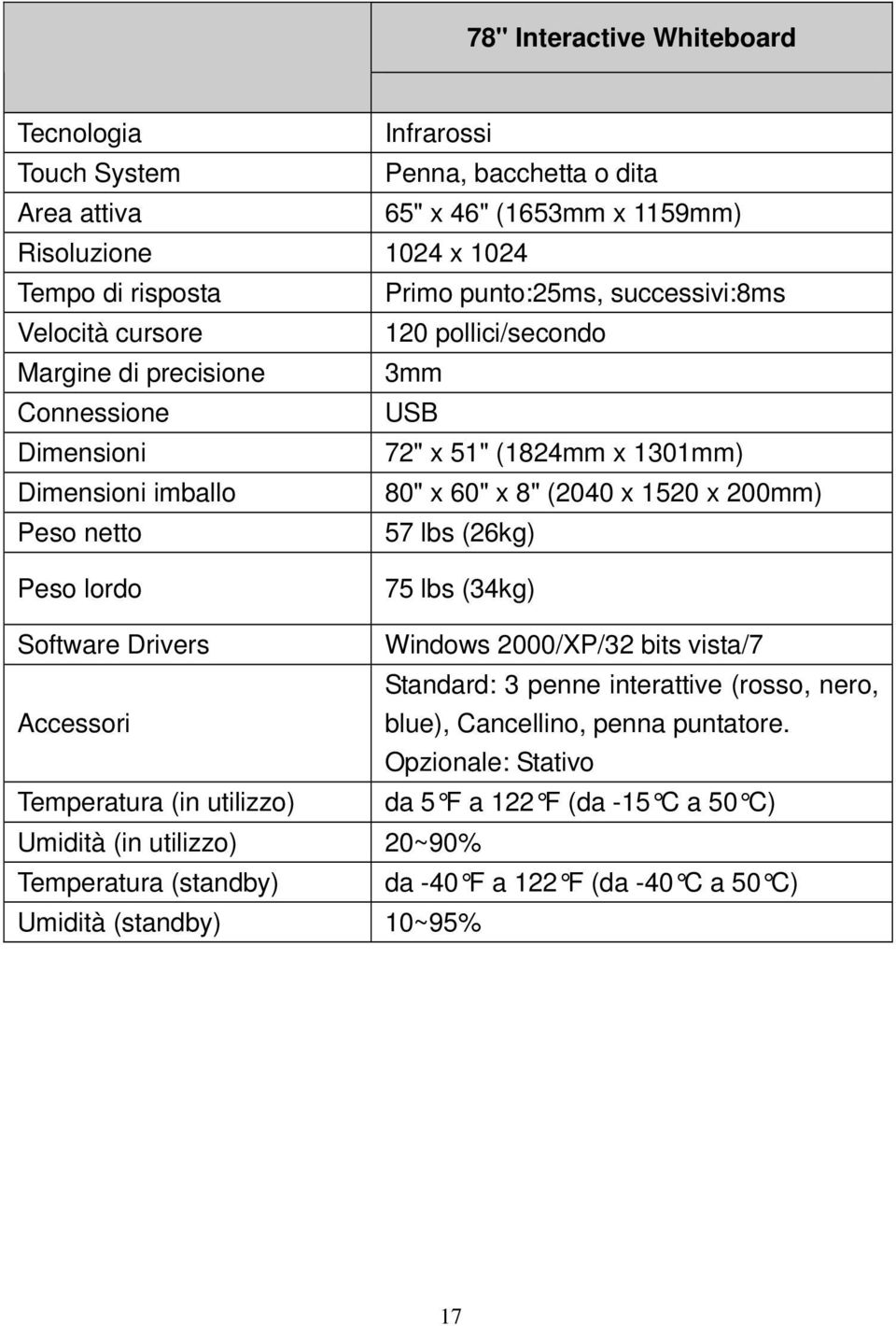 | | 78" Interactive Whiteboard |
|---|---|
| Tecnologia | Infrarossi |
| Touch System | Penna, bacchetta o dita |
| Area attiva | 65" x 46" (1653mm x 1159mm) |
| Risoluzione | 1024 x 1024 |
| Tempo di risposta | Primo punto:25ms, successivi:8ms |
| Velocità cursore | 120 pollici/secondo |
| Margine di precisione | 3mm |
| Connessione | USB |
| Dimensioni | 72" x 51" (1824mm x 1301mm) |
| Dimensioni imballo | 80" x 60" x 8" (2040 x 1520 x 200mm) |
| Peso netto | 57 lbs (26kg) |
| Peso lordo | 75 lbs (34kg) |
| Software Drivers | Windows 2000/XP/32 bits vista/7 |
| Accessori | Standard: 3 penne interattive (rosso, nero, blue), Cancellino, penna puntatore. Opzionale: Stativo |
| Temperatura (in utilizzo) | da 5℉ a 122℉ (da -15℃ a 50℃) |
| Umidità (in utilizzo) | 20~90% |
| Temperatura (standby) | da -40℉ a 122℉ (da -40℃ a 50℃) |
| Umidità (standby) | 10~95% |

17